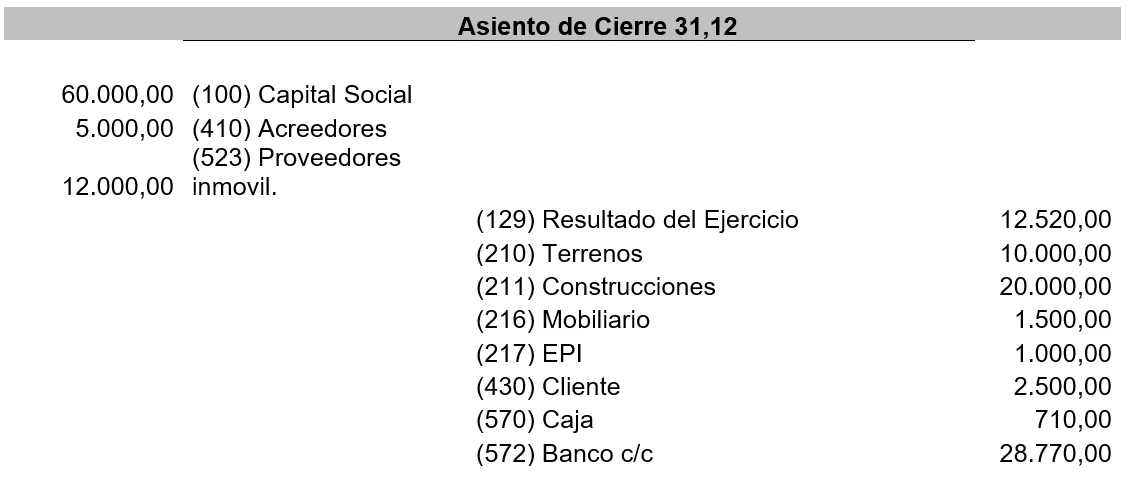 Asiento de Cierre 31,12

| | | | |
|---|---|---|---|
| 60.000,00 | (100) Capital Social | | |
| 5.000,00 | (410) Acreedores | | |
| 12.000,00 | (523) Proveedores inmovil. | | |
| | | (129) Resultado del Ejercicio | 12.520,00 |
| | | (210) Terrenos | 10.000,00 |
| | | (211) Construcciones | 20.000,00 |
| | | (216) Mobiliario | 1.500,00 |
| | | (217) EPI | 1.000,00 |
| | | (430) Cliente | 2.500,00 |
| | | (570) Caja | 710,00 |
| | | (572) Banco c/c | 28.770,00 |